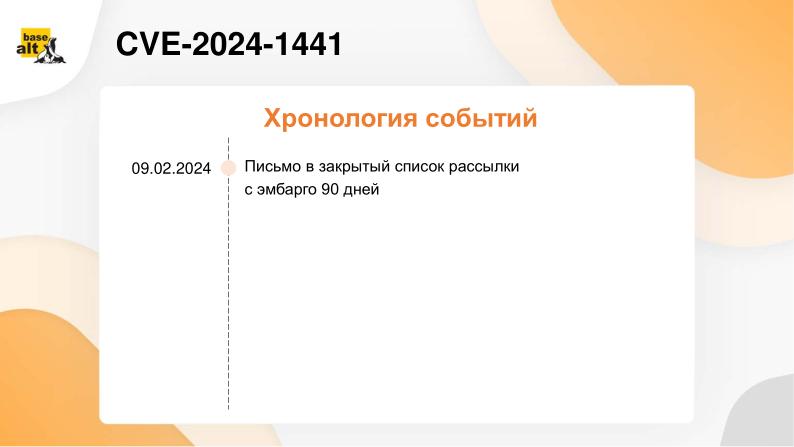 base alt

CVE-2024-1441

Хронология событий

09.02.2024 Письмо в закрытый список рассылки с эмбарго 90 дней